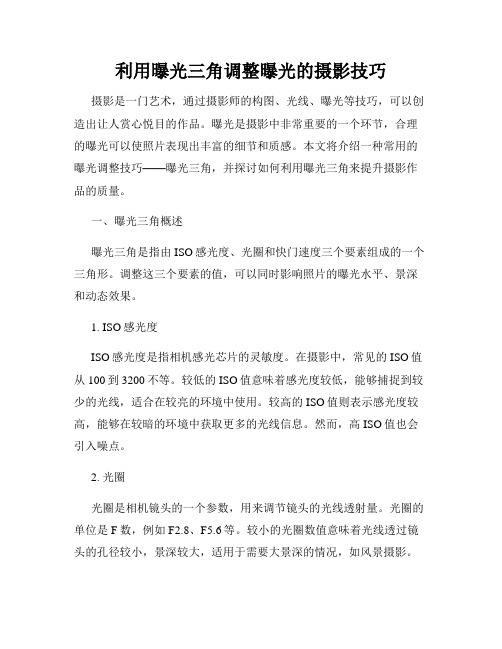 利用曝光三角调整曝光的摄影技巧

摄影是一门艺术，通过摄影师的构图、光线、曝光等技巧，可以创造出让人赏心悦目的作品。曝光是摄影中非常重要的一个环节，合理的曝光可以使照片表现出丰富的细节和质感。本文将介绍一种常用的曝光调整技巧——曝光三角，并探讨如何利用曝光三角来提升摄影作品的质量。

一、曝光三角概述

曝光三角是指由ISO感光度、光圈和快门速度三个要素组成的一个三角形。调整这三个要素的值，可以同时影响照片的曝光水平、景深和动态效果。

1. ISO感光度

ISO感光度是指相机感光芯片的灵敏度。在摄影中，常见的ISO值从100到3200不等。较低的ISO值意味着感光度较低，能够捕捉到较少的光线，适合在较亮的环境中使用。较高的ISO值则表示感光度较高，能够在较暗的环境中获取更多的光线信息。然而，高ISO值也会引入噪点。

2. 光圈

光圈是相机镜头的一个参数，用来调节镜头的光线透射量。光圈的单位是F数，例如F2.8、F5.6等。较小的光圈数值意味着光线透过镜头的孔径较小，景深较大，适用于需要大景深的情况，如风景摄影。